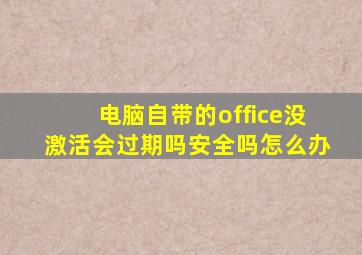 电脑自带的office没激活会过期吗安全吗怎么办